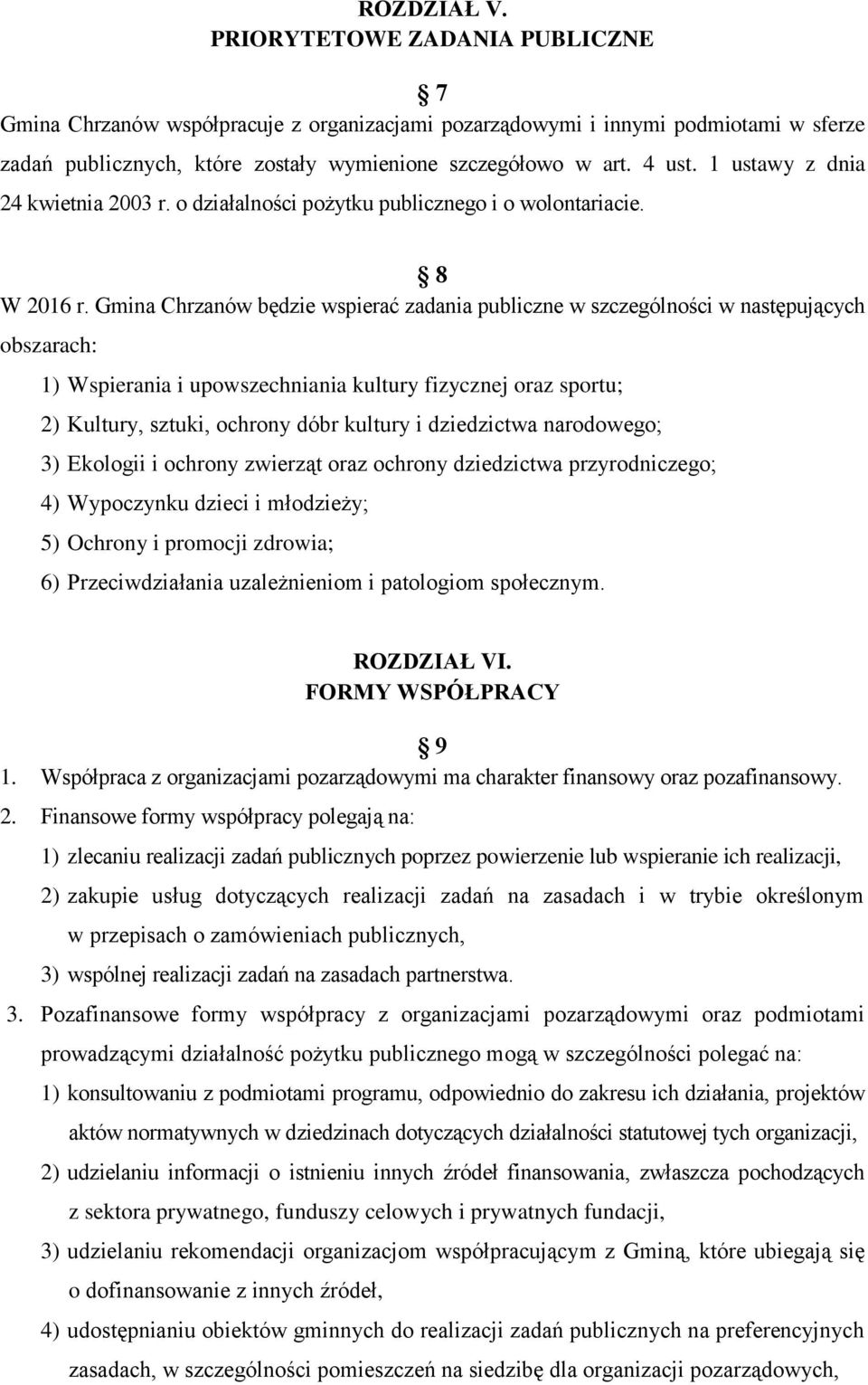 ROZDZIAŁ V.
PRIORYTETOWE ZADANIA PUBLICZNE

§ 7
Gmina Chrzanów współpracuje z organizacjami pozarządowymi i innymi podmiotami w sferze zadań publicznych, które zostały wymienione szczegółowo w art. 4 ust. 1 ustawy z dnia 24 kwietnia 2003 r. o działalności pożytku publicznego i o wolontariacie.

§ 8
W 2016 r. Gmina Chrzanów będzie wspierać zadania publiczne w szczególności w następujących obszarach:

1) Wspierania i upowszechniania kultury fizycznej oraz sportu;

2) Kultury, sztuki, ochrony dóbr kultury i dziedzictwa narodowego;

3) Ekologii i ochrony zwierząt oraz ochrony dziedzictwa przyrodniczego;

4) Wypoczynku dzieci i młodzieży;

5) Ochrony i promocji zdrowia;

6) Przeciwdziałania uzależnieniom i patologiom społecznym.

ROZDZIAŁ VI.
FORMY WSPÓŁPRACY

§ 9
1. Współpraca z organizacjami pozarządowymi ma charakter finansowy oraz pozafinansowy.

2. Finansowe formy współpracy polegają na:

1) zlecaniu realizacji zadań publicznych poprzez powierzenie lub wspieranie ich realizacji,

2) zakupie usług dotyczących realizacji zadań na zasadach i w trybie określonym w przepisach o zamówieniach publicznych,

3) wspólnej realizacji zadań na zasadach partnerstwa.

3. Pozafinansowe formy współpracy z organizacjami pozarządowymi oraz podmiotami prowadzącymi działalność pożytku publicznego mogą w szczególności polegać na:

1) konsultowaniu z podmiotami programu, odpowiednio do zakresu ich działania, projektów aktów normatywnych w dziedzinach dotyczących działalności statutowej tych organizacji,

2) udzielaniu informacji o istnieniu innych źródeł finansowania, zwłaszcza pochodzących z sektora prywatnego, funduszy celowych i prywatnych fundacji,

3) udzielaniu rekomendacji organizacjom współpracującym z Gminą, które ubiegają się o dofinansowanie z innych źródeł,

4) udostępnianiu obiektów gminnych do realizacji zadań publicznych na preferencyjnych zasadach, w szczególności pomieszczeń na siedzibę dla organizacji pozarządowych,